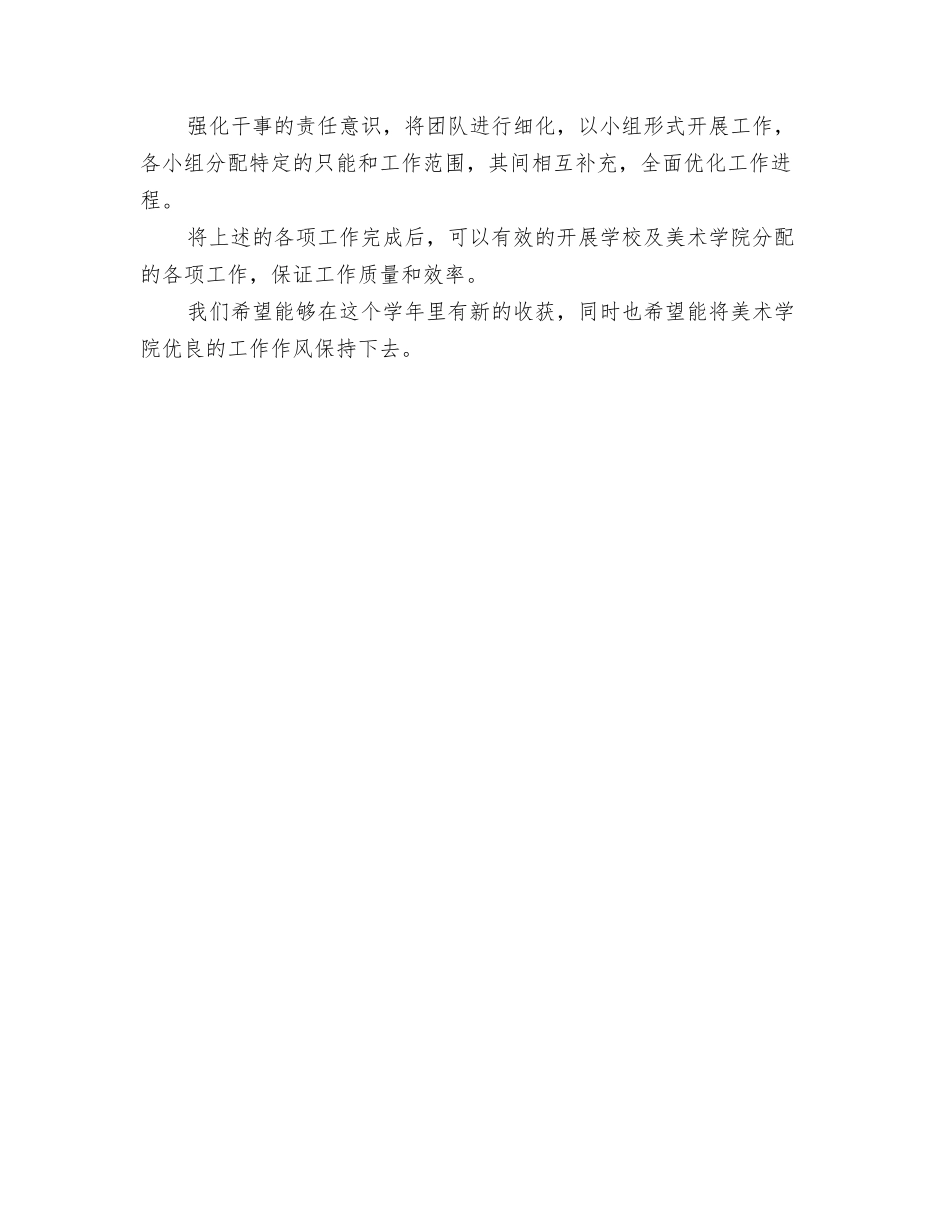 强化干事的责任意识，将团队进行细化，以小组形式开展工作，各小组分配特定的只能和工作范围，其间相互补充，全面优化工作进程。

将上述的各项工作完成后，可以有效的开展学校及美术学院分配的各项工作，保证工作质量和效率。

我们希望能够在这个学年里有新的收获，同时也希望能将美术学院优良的工作作风保持下去。